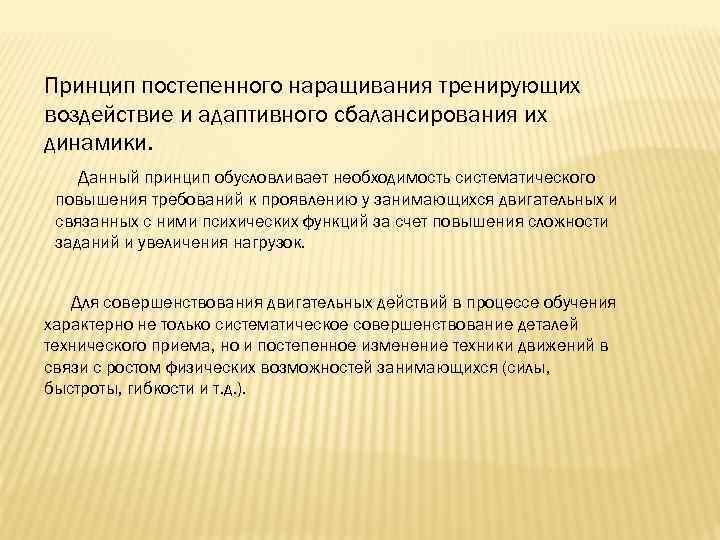 Принцип постепенного наращивания тренирующих воздействие и адаптивного сбалансирования их динамики.

Данный принцип обусловливает необходимость систематического повышения требований к проявлению у занимающихся двигательных и связанных с ними психических функций за счет повышения сложности заданий и увеличения нагрузок.

Для совершенствования двигательных действий в процессе обучения характерно не только систематическое совершенствование деталей технического приема, но и постепенное изменение техники движений в связи с ростом физических возможностей занимающихся (силы, быстроты, гибкости и т.д.).